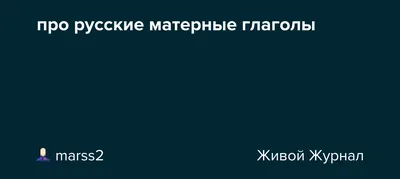 про русские матерные глаголы

marss2

Живой Журнал